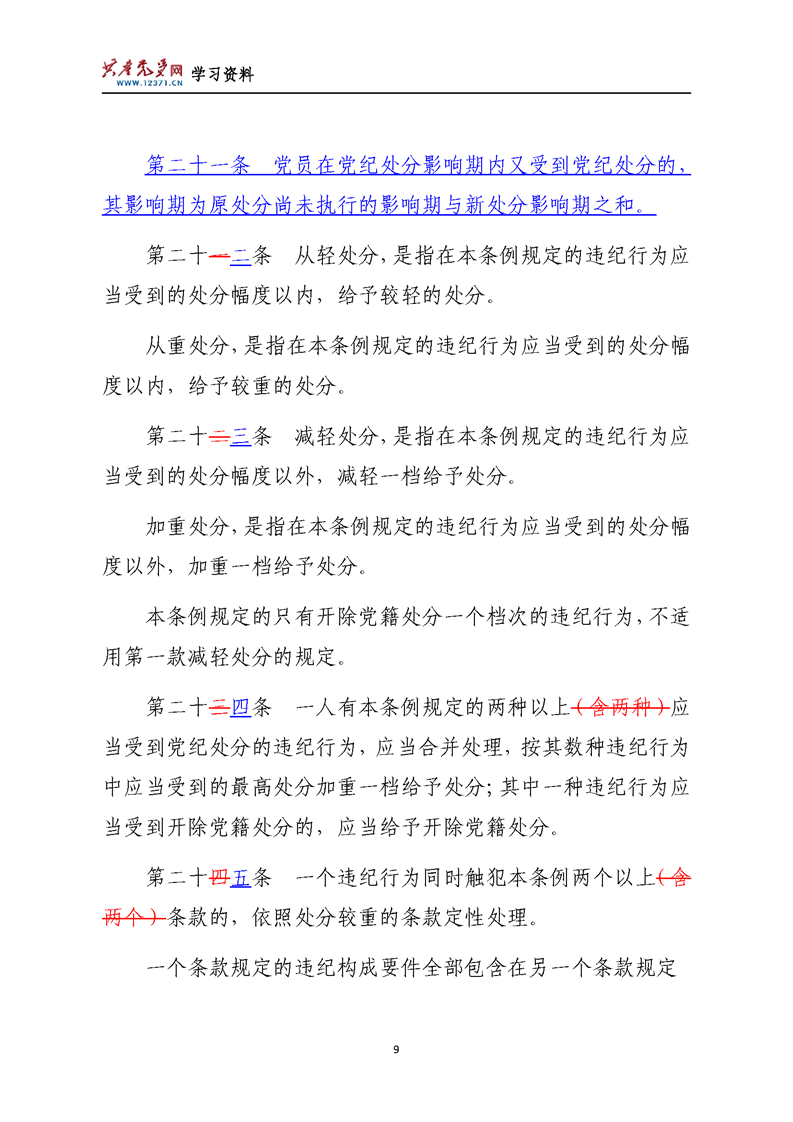 共产党员网 WWW.12371.CN 学习资料

第二十一条　党员在党纪处分影响期内又受到党纪处分的，其影响期为原处分尚未执行的影响期与新处分影响期之和。

第二十一二条　从轻处分，是指在本条例规定的违纪行为应当受到的处分幅度以内，给予较轻的处分。

从重处分，是指在本条例规定的违纪行为应当受到的处分幅度以内，给予较重的处分。

第二十二三条　减轻处分，是指在本条例规定的违纪行为应当受到的处分幅度以外，减轻一档给予处分。

加重处分，是指在本条例规定的违纪行为应当受到的处分幅度以外，加重一档给予处分。

本条例规定的只有开除党籍处分一个档次的违纪行为，不适用第一款减轻处分的规定。

第二十三四条　一人有本条例规定的两种以上（含两种）应当受到党纪处分的违纪行为，应当合并处理，按其数种违纪行为中应当受到的最高处分加重一档给予处分；其中一种违纪行为应当受到开除党籍处分的，应当给予开除党籍处分。

第二十四五条　一个违纪行为同时触犯本条例两个以上（含两个）条款的，依照处分较重的条款定性处理。

一个条款规定的违纪构成要件全部包含在另一个条款规定

9